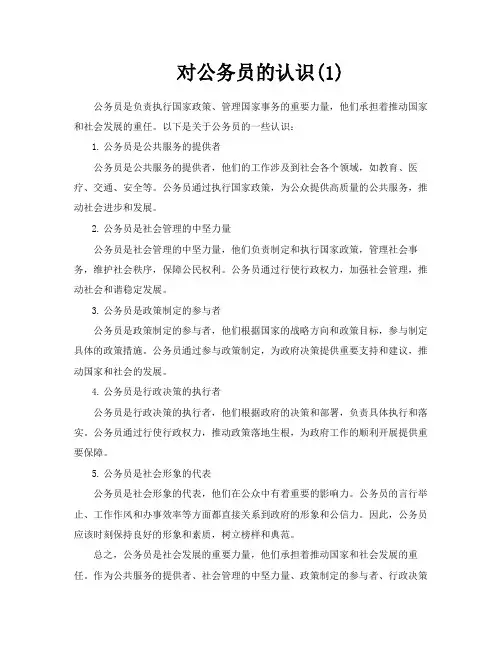 对公务员的认识(1)

公务员是负责执行国家政策、管理国家事务的重要力量，他们承担着推动国家和社会发展的重任。以下是关于公务员的一些认识：

1. 公务员是公共服务的提供者

公务员是公共服务的提供者，他们的工作涉及到社会各个领域，如教育、医疗、交通、安全等。公务员通过执行国家政策，为公众提供高质量的公共服务，推动社会进步和发展。

2. 公务员是社会管理的中坚力量

公务员是社会管理的中坚力量，他们负责制定和执行国家政策，管理社会事务，维护社会秩序，保障公民权利。公务员通过行使行政权力，加强社会管理，推动社会和谐稳定发展。

3. 公务员是政策制定的参与者

公务员是政策制定的参与者，他们根据国家的战略方向和政策目标，参与制定具体的政策措施。公务员通过参与政策制定，为政府决策提供重要支持和建议，推动国家和社会的发展。

4. 公务员是行政决策的执行者

公务员是行政决策的执行者，他们根据政府的决策和部署，负责具体执行和落实。公务员通过行使行政权力，推动政策落地生根，为政府工作的顺利开展提供重要保障。

5. 公务员是社会形象的代表

公务员是社会形象的代表，他们在公众中有着重要的影响力。公务员的言行举止、工作作风和办事效率等方面都直接关系到政府的形象和公信力。因此，公务员应该时刻保持良好的形象和素质，树立榜样和典范。

总之，公务员是社会发展的重要力量，他们承担着推动国家和社会发展的重任。作为公共服务的提供者、社会管理的中坚力量、政策制定的参与者、行政决策